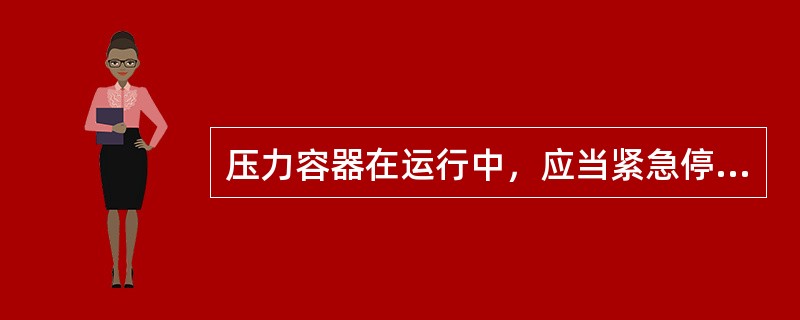 压力容器在运行中，应当紧急停...